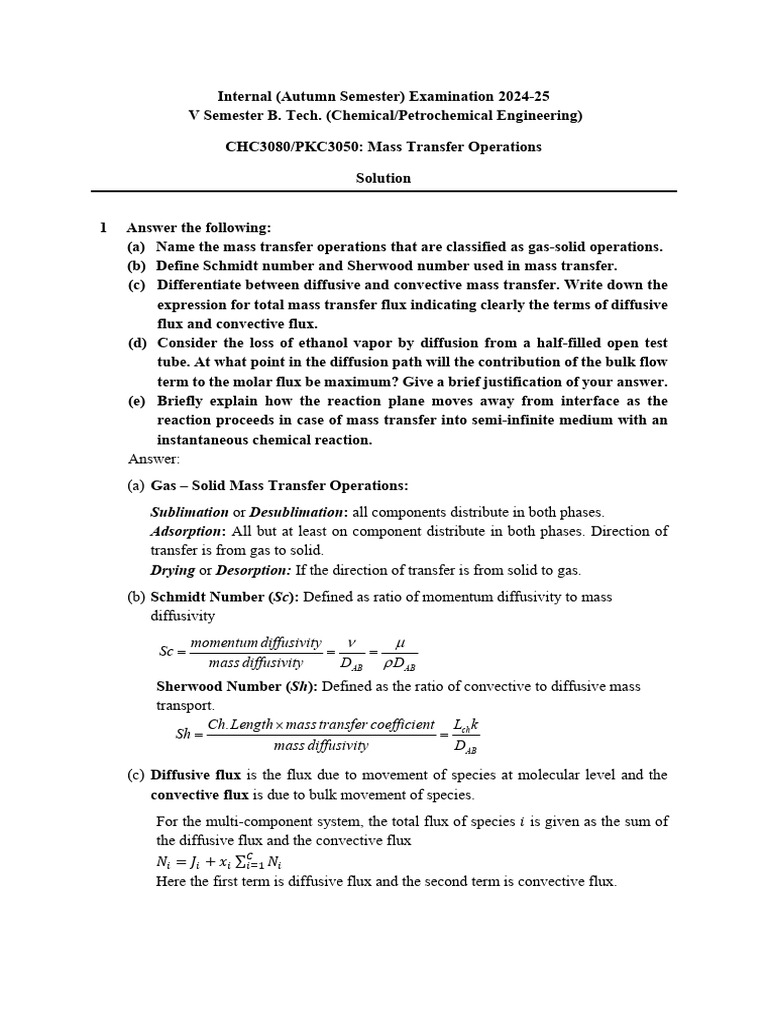 Internal (Autumn Semester) Examination 2024-25
V Semester B. Tech. (Chemical/Petrochemical Engineering)

CHC3080/PKC3050: Mass Transfer Operations

Solution

1 Answer the following:
(a) Name the mass transfer operations that are classified as gas-solid operations.
(b) Define Schmidt number and Sherwood number used in mass transfer.
(c) Differentiate between diffusive and convective mass transfer. Write down the expression for total mass transfer flux indicating clearly the terms of diffusive flux and convective flux.
(d) Consider the loss of ethanol vapor by diffusion from a half-filled open test tube. At what point in the diffusion path will the contribution of the bulk flow term to the molar flux be maximum? Give a brief justification of your answer.
(e) Briefly explain how the reaction plane moves away from interface as the reaction proceeds in case of mass transfer into semi-infinite medium with an instantaneous chemical reaction.

Answer:

(a) Gas – Solid Mass Transfer Operations:

Sublimation or Desublimation: all components distribute in both phases.
Adsorption: All but at least on component distribute in both phases. Direction of transfer is from gas to solid.
Drying or Desorption: If the direction of transfer is from solid to gas.

(b) Schmidt Number (Sc): Defined as ratio of momentum diffusivity to mass diffusivity

$Sc = \frac{momentum\ diffusivity}{mass\ diffusivity} = \frac{\nu}{D_{AB}} = \frac{\mu}{\rho D_{AB}}$

Sherwood Number (Sh): Defined as the ratio of convective to diffusive mass transport.

$Sh = \frac{Ch.Length \times mass\ transfer\ coefficient}{mass\ diffusivity} = \frac{L_{ch}k}{D_{AB}}$

(c) Diffusive flux is the flux due to movement of species at molecular level and the convective flux is due to bulk movement of species.

For the multi-component system, the total flux of species $i$ is given as the sum of the diffusive flux and the convective flux

$N_i = J_i + x_i \sum_{i=1}^{C} N_i$

Here the first term is diffusive flux and the second term is convective flux.